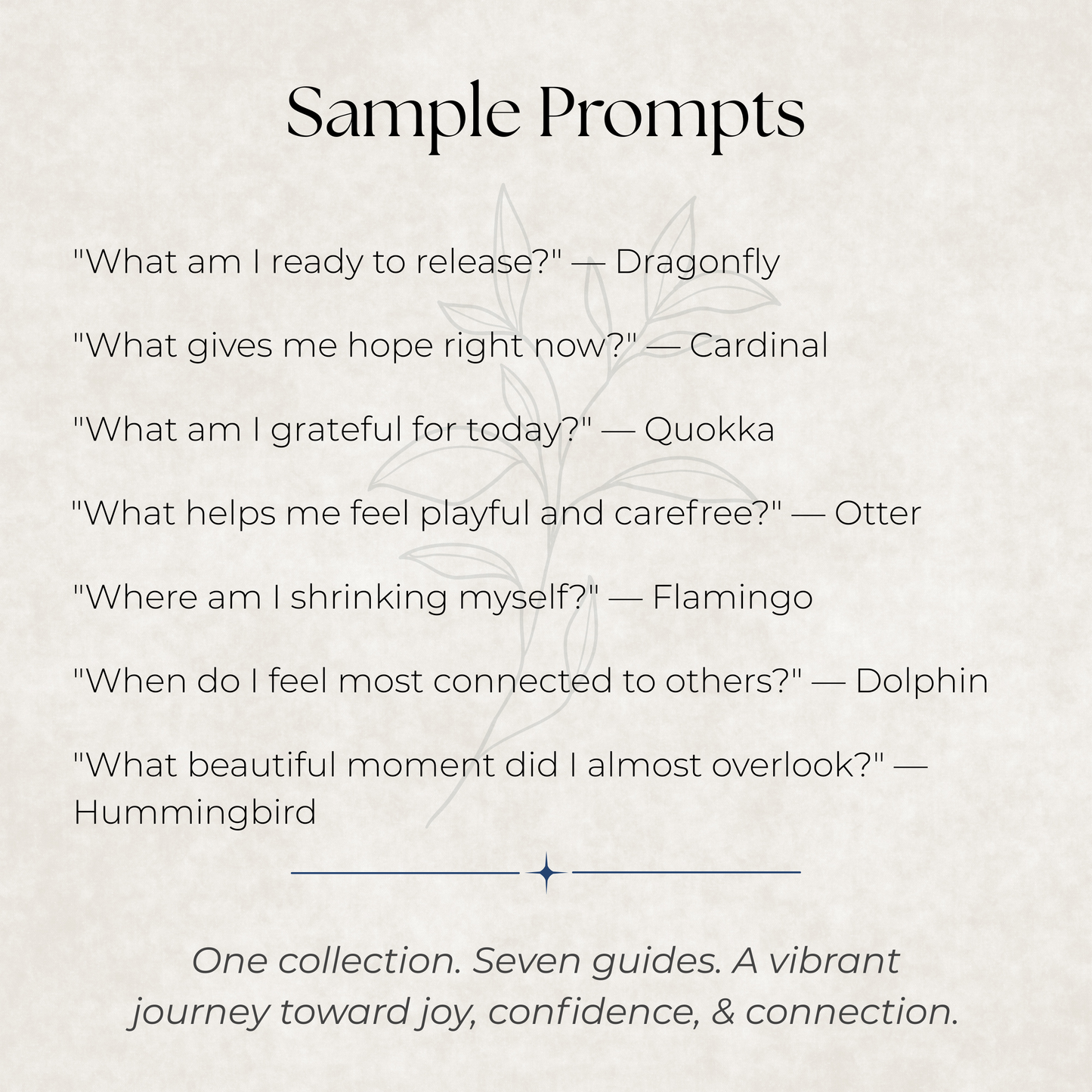 Sample Prompts

"What am I ready to release?" — Dragonfly

"What gives me hope right now?" — Cardinal

"What am I grateful for today?" — Quokka

"What helps me feel playful and carefree?" — Otter

"Where am I shrinking myself?" — Flamingo

"When do I feel most connected to others?" — Dolphin

"What beautiful moment did I almost overlook?" — Hummingbird

One collection. Seven guides. A vibrant journey toward joy, confidence, & connection.